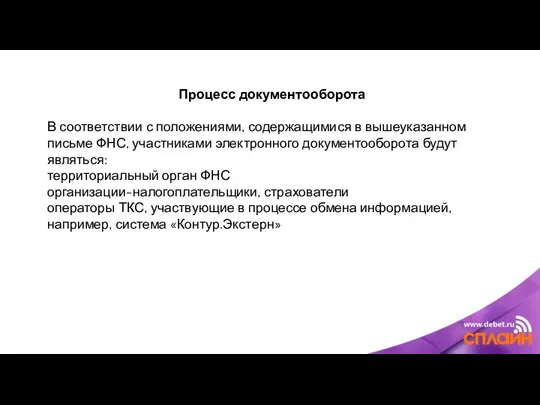 Процесс документооборота

В соответствии с положениями, содержащимися в вышеуказанном письме ФНС, участниками электронного документооборота будут являться:
территориальный орган ФНС
организации-налогоплательщики, страхователи
операторы ТКС, участвующие в процессе обмена информацией, например, система «Контур.Экстерн»

www.debet.ru
СПЛАЙН